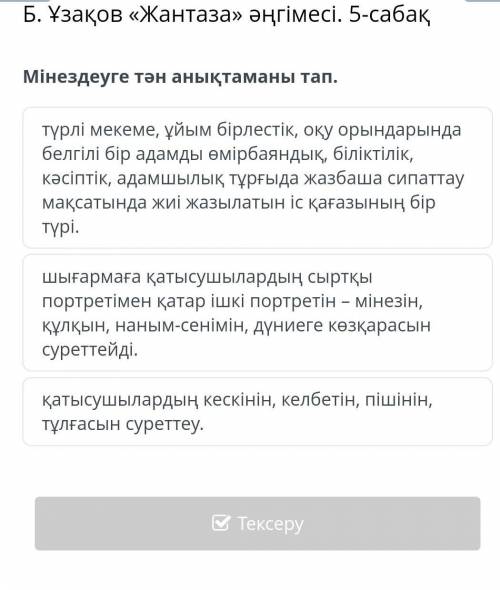 Б. Ұзақов «Жантаза» әңгімесі. 5-сабақ

Мінездеуге тән анықтаманы тап.

түрлі мекеме, ұйым бірлестік, оқу орындарында белгілі бір адамды өмірбаяндық, біліктілік, кәсіптік, адамшылық тұрғыда жазбаша сипаттау мақсатында жиі жазылатын іс қағазының бір түрі.

шығармаға қатысушылардың сыртқы портретімен қатар ішкі портретін – мінезін, құлқын, наным-сенімін, дүниеге көзқарасын суреттейді.

қатысушылардың кескінін, келбетін, пішінін, тұлғасын суреттеу.

Тексеру